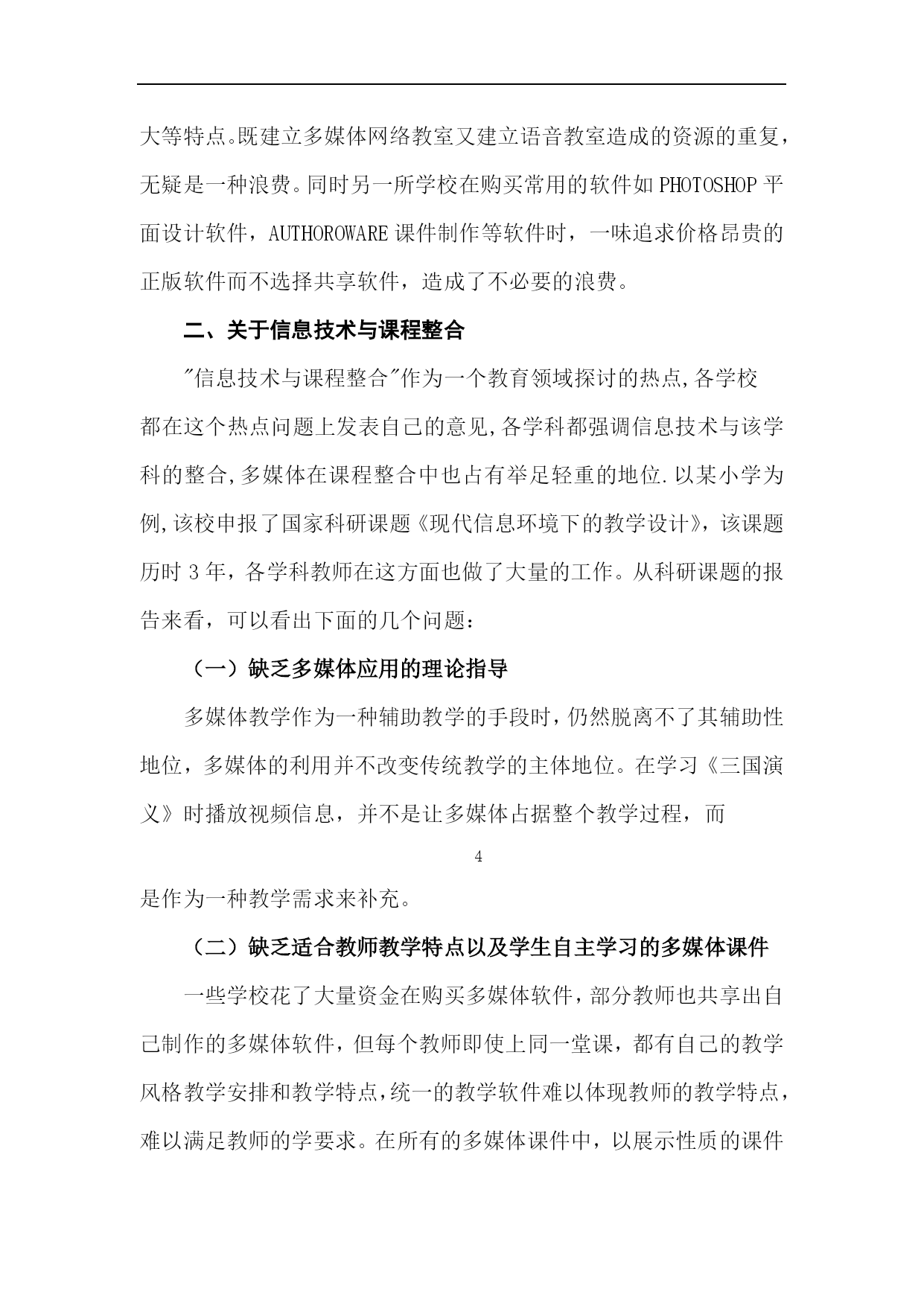 大等特点。既建立多媒体网络教室又建立语音教室造成的资源的重复，无疑是一种浪费。同时另一所学校在购买常用的软件如 PHOTOSHOP 平面设计软件，AUTHOROWARE 课件制作等软件时，一味追求价格昂贵的正版软件而不选择共享软件，造成了不必要的浪费。

二、关于信息技术与课程整合

"信息技术与课程整合"作为一个教育领域探讨的热点,各学校都在这个热点问题上发表自己的意见,各学科都强调信息技术与该学科的整合,多媒体在课程整合中也占有举足轻重的地位.以某小学为例,该校申报了国家科研课题《现代信息环境下的教学设计》，该课题历时 3 年，各学科教师在这方面也做了大量的工作。从科研课题的报告来看，可以看出下面的几个问题：

（一）缺乏多媒体应用的理论指导

多媒体教学作为一种辅助教学的手段时，仍然脱离不了其辅助性地位，多媒体的利用并不改变传统教学的主体地位。在学习《三国演义》时播放视频信息，并不是让多媒体占据整个教学过程，而

4

是作为一种教学需求来补充。

（二）缺乏适合教师教学特点以及学生自主学习的多媒体课件

一些学校花了大量资金在购买多媒体软件，部分教师也共享出自己制作的多媒体软件，但每个教师即使上同一堂课，都有自己的教学风格教学安排和教学特点，统一的教学软件难以体现教师的教学特点，难以满足教师的学要求。在所有的多媒体课件中，以展示性质的课件